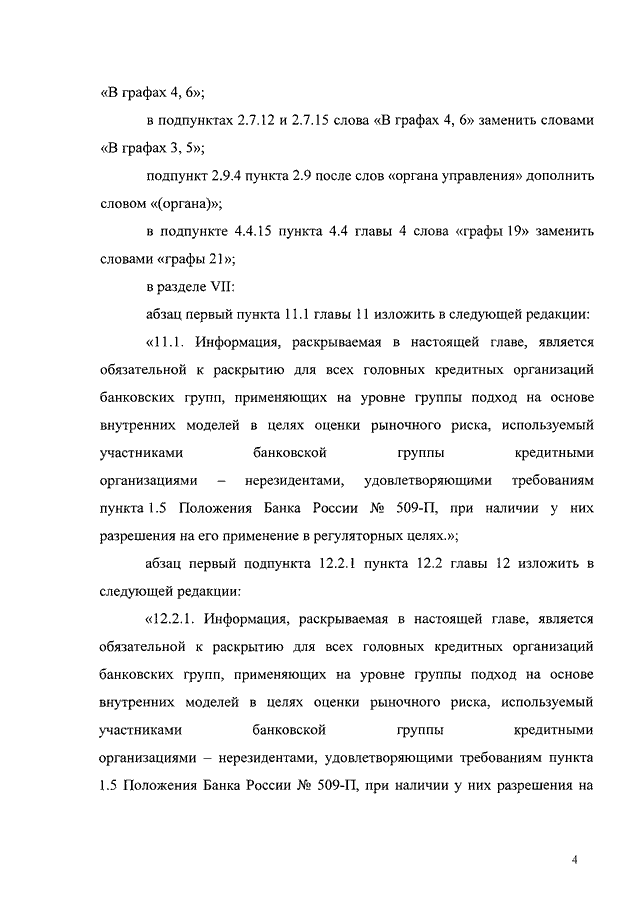 «В графах 4, 6»;

в подпунктах 2.7.12 и 2.7.15 слова «В графах 4, 6» заменить словами «В графах 3, 5»;

подпункт 2.9.4 пункта 2.9 после слов «органа управления» дополнить словом «(органа)»;

в подпункте 4.4.15 пункта 4.4 главы 4 слова «графы 19» заменить словами «графы 21»;

в разделе VII:

абзац первый пункта 11.1 главы 11 изложить в следующей редакции:

«11.1. Информация, раскрываемая в настоящей главе, является обязательной к раскрытию для всех головных кредитных организаций банковских групп, применяющих на уровне группы подход на основе внутренних моделей в целях оценки рыночного риска, используемый участниками банковской группы кредитными организациями – нерезидентами, удовлетворяющими требованиям пункта 1.5 Положения Банка России № 509-П, при наличии у них разрешения на его применение в регуляторных целях.»;

абзац первый подпункта 12.2.1 пункта 12.2 главы 12 изложить в следующей редакции:

«12.2.1. Информация, раскрываемая в настоящей главе, является обязательной к раскрытию для всех головных кредитных организаций банковских групп, применяющих на уровне группы подход на основе внутренних моделей в целях оценки рыночного риска, используемый участниками банковской группы кредитными организациями – нерезидентами, удовлетворяющими требованиям пункта 1.5 Положения Банка России № 509-П, при наличии у них разрешения на

4